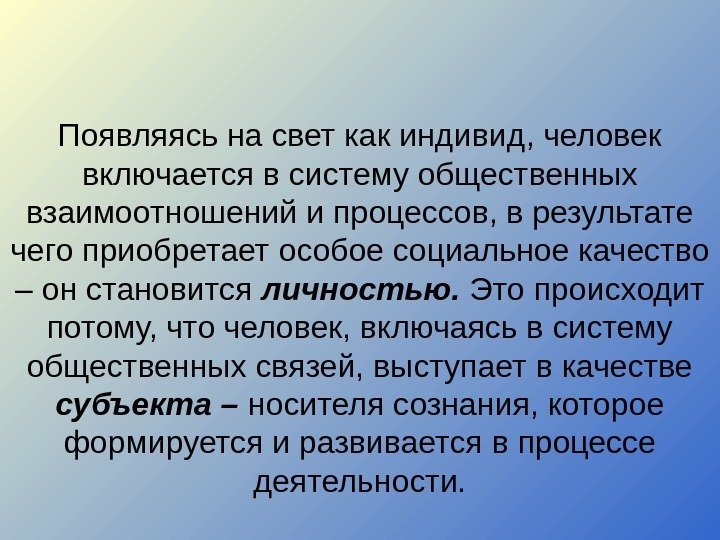 Появляясь на свет как индивид, человек включается в систему общественных взаимоотношений и процессов, в результате чего приобретает особое социальное качество – он становится личностью. Это происходит потому, что человек, включаясь в систему общественных связей, выступает в качестве субъекта – носителя сознания, которое формируется и развивается в процессе деятельности.